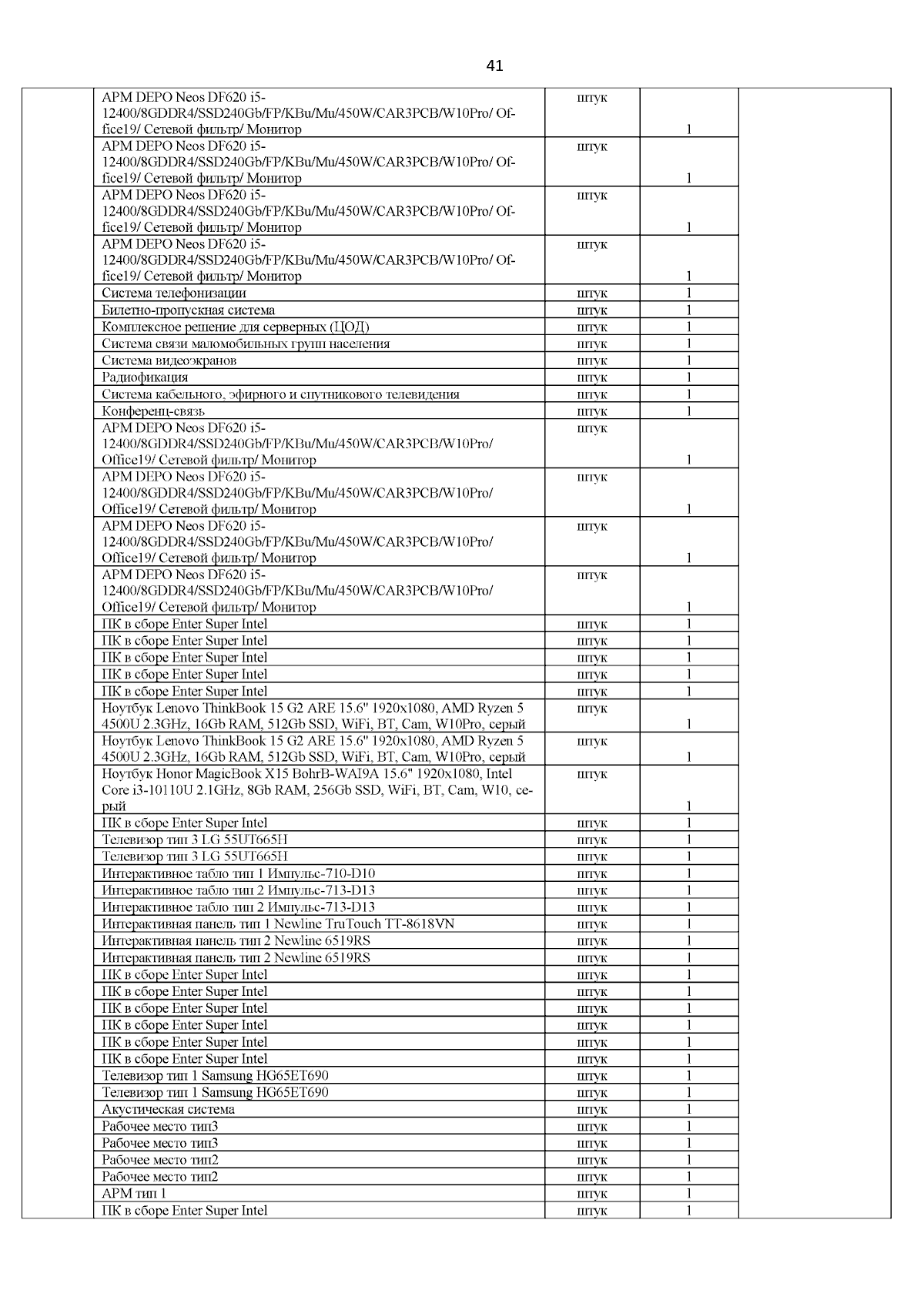 41

| | | | | |
|---|---|---|---|---|
| | АРМ DEPO Neos DF620 i5-12400/8GDDR4/SSD240Gb/FP/KBu/Mu/450W/CAR3PCB/W10Pro/ Office19/ Сетевой фильтр/ Монитор | штук | 1 | |
| | АРМ DEPO Neos DF620 i5-12400/8GDDR4/SSD240Gb/FP/KBu/Mu/450W/CAR3PCB/W10Pro/ Office19/ Сетевой фильтр/ Монитор | штук | 1 | |
| | АРМ DEPO Neos DF620 i5-12400/8GDDR4/SSD240Gb/FP/KBu/Mu/450W/CAR3PCB/W10Pro/ Office19/ Сетевой фильтр/ Монитор | штук | 1 | |
| | АРМ DEPO Neos DF620 i5-12400/8GDDR4/SSD240Gb/FP/KBu/Mu/450W/CAR3PCB/W10Pro/ Office19/ Сетевой фильтр/ Монитор | штук | 1 | |
| | Система телефонизации | штук | 1 | |
| | Билетно-пропускная система | штук | 1 | |
| | Комплексное решение для серверных (ЦОД) | штук | 1 | |
| | Система связи маломобильных групп населения | штук | 1 | |
| | Система видеоэкранов | штук | 1 | |
| | Радиофикация | штук | 1 | |
| | Система кабельного, эфирного и спутникового телевидения | штук | 1 | |
| | Конференц-связь | штук | 1 | |
| | АРМ DEPO Neos DF620 i5-12400/8GDDR4/SSD240Gb/FP/KBu/Mu/450W/CAR3PCB/W10Pro/ Office19/ Сетевой фильтр/ Монитор | штук | 1 | |
| | АРМ DEPO Neos DF620 i5-12400/8GDDR4/SSD240Gb/FP/KBu/Mu/450W/CAR3PCB/W10Pro/ Office19/ Сетевой фильтр/ Монитор | штук | 1 | |
| | АРМ DEPO Neos DF620 i5-12400/8GDDR4/SSD240Gb/FP/KBu/Mu/450W/CAR3PCB/W10Pro/ Office19/ Сетевой фильтр/ Монитор | штук | 1 | |
| | АРМ DEPO Neos DF620 i5-12400/8GDDR4/SSD240Gb/FP/KBu/Mu/450W/CAR3PCB/W10Pro/ Office19/ Сетевой фильтр/ Монитор | штук | 1 | |
| | ПК в сборе Enter Super Intel | штук | 1 | |
| | ПК в сборе Enter Super Intel | штук | 1 | |
| | ПК в сборе Enter Super Intel | штук | 1 | |
| | ПК в сборе Enter Super Intel | штук | 1 | |
| | ПК в сборе Enter Super Intel | штук | 1 | |
| | Ноутбук Lenovo ThinkBook 15 G2 ARE 15.6" 1920x1080, AMD Ryzen 5 4500U 2.3GHz, 16Gb RAM, 512Gb SSD, WiFi, BT, Cam, W10Pro, серый | штук | 1 | |
| | Ноутбук Lenovo ThinkBook 15 G2 ARE 15.6" 1920x1080, AMD Ryzen 5 4500U 2.3GHz, 16Gb RAM, 512Gb SSD, WiFi, BT, Cam, W10Pro, серый | штук | 1 | |
| | Ноутбук Honor MagicBook X15 BohrB-WAI9A 15.6" 1920x1080, Intel Core i3-10110U 2.1GHz, 8Gb RAM, 256Gb SSD, WiFi, BT, Cam, W10, серый | штук | 1 | |
| | ПК в сборе Enter Super Intel | штук | 1 | |
| | Телевизор тип 3 LG 55UT665H | штук | 1 | |
| | Телевизор тип 3 LG 55UT665H | штук | 1 | |
| | Интерактивное табло тип 1 Импульс-710-D10 | штук | 1 | |
| | Интерактивное табло тип 2 Импульс-713-D13 | штук | 1 | |
| | Интерактивное табло тип 2 Импульс-713-D13 | штук | 1 | |
| | Интерактивная панель тип 1 Newline TruTouch TT-8618VN | штук | 1 | |
| | Интерактивная панель тип 2 Newline 6519RS | штук | 1 | |
| | Интерактивная панель тип 2 Newline 6519RS | штук | 1 | |
| | ПК в сборе Enter Super Intel | штук | 1 | |
| | ПК в сборе Enter Super Intel | штук | 1 | |
| | ПК в сборе Enter Super Intel | штук | 1 | |
| | ПК в сборе Enter Super Intel | штук | 1 | |
| | ПК в сборе Enter Super Intel | штук | 1 | |
| | ПК в сборе Enter Super Intel | штук | 1 | |
| | Телевизор тип 1 Samsung HG65ET690 | штук | 1 | |
| | Телевизор тип 1 Samsung HG65ET690 | штук | 1 | |
| | Акустическая система | штук | 1 | |
| | Рабочее место тип3 | штук | 1 | |
| | Рабочее место тип3 | штук | 1 | |
| | Рабочее место тип2 | штук | 1 | |
| | Рабочее место тип2 | штук | 1 | |
| | АРМ тип 1 | штук | 1 | |
| | ПК в сборе Enter Super Intel | штук | 1 | |